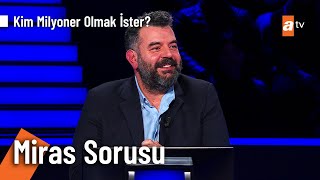 Kim Milyoner Olmak İster?

atv

Miras Sorusu